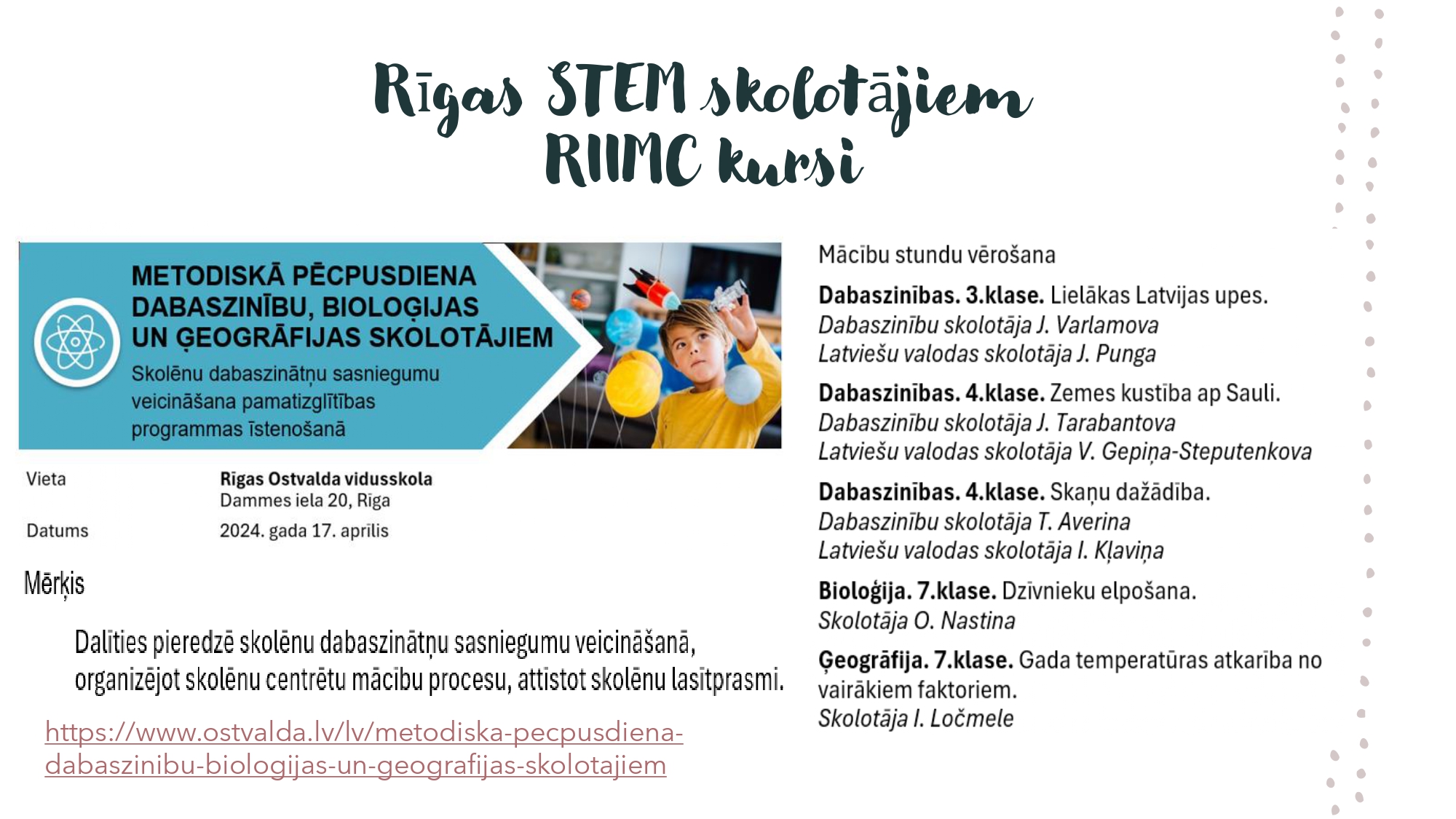 Rīgas STEM skolotājiem
RIIMC kursi

METODISKĀ PĒCPUSDIENA DABASZINĪBU, BIOLOĢIJAS UN ĢEOGRĀFIJAS SKOLOTĀJIEM
Skolēnu dabaszinātņu sasniegumu veicināšana pamatizglītības programmas īstenošanā

| Vieta | Rīgas Ostvalda vidusskola Dammes iela 20, Rīga |
|---|---|
| Datums | 2024. gada 17. aprīlis |

Mērķis

Dalīties pieredzē skolēnu dabaszinātņu sasniegumu veicināšanā, organizējot skolēnu centrētu mācību procesu, attīstot skolēnu lasītprasmi.

https://www.ostvalda.lv/lv/metodiska-pecpusdiena-dabaszinibu-biologijas-un-geografijas-skolotajiem

Mācību stundu vērošana

Dabaszinības. 3.klase. Lielākas Latvijas upes.
Dabaszinību skolotāja J. Varlamova
Latviešu valodas skolotāja J. Punga

Dabaszinības. 4.klase. Zemes kustība ap Sauli.
Dabaszinību skolotāja J. Tarabantova
Latviešu valodas skolotāja V. Gepiņa-Steputenkova

Dabaszinības. 4.klase. Skaņu dažādība.
Dabaszinību skolotāja T. Averina
Latviešu valodas skolotāja I. Kļaviņa

Bioloģija. 7.klase. Dzīvnieku elpošana.
Skolotāja O. Nastina

Ģeogrāfija. 7.klase. Gada temperatūras atkarība no vairākiem faktoriem.
Skolotāja I. Ločmele